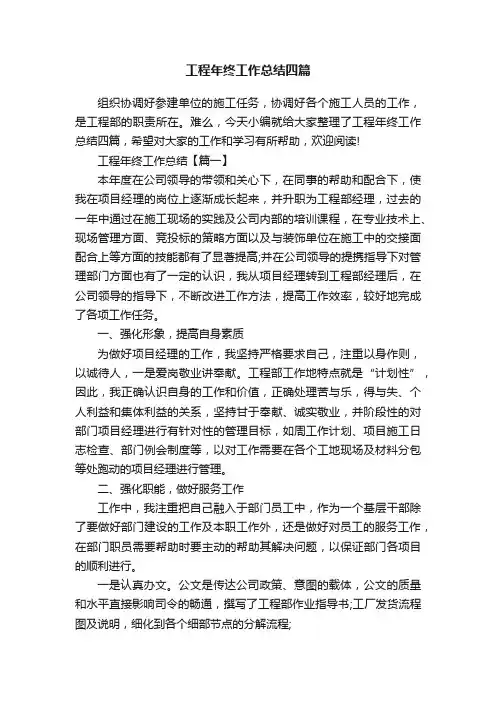 工程年终工作总结四篇

组织协调好参建单位的施工任务，协调好各个施工人员的工作，是工程部的职责所在。难么，今天小编就给大家整理了工程年终工作总结四篇，希望对大家的工作和学习有所帮助，欢迎阅读!

工程年终工作总结【篇一】

本年度在公司领导的带领和关心下，在同事的帮助和配合下，使我在项目经理的岗位上逐渐成长起来，并升职为工程部经理，过去的一年中通过在施工现场的实践及公司内部的培训课程，在专业技术上、现场管理方面、竞投标的策略方面以及与装饰单位在施工中的交接面配合上等方面的技能都有了显著提高;并在公司领导的提携指导下对管理部门方面也有了一定的认识，我从项目经理转到工程部经理后，在公司领导的指导下，不断改进工作方法，提高工作效率，较好地完成了各项工作任务。

一、强化形象，提高自身素质

为做好项目经理的工作，我坚持严格要求自己，注重以身作则，以诚待人，一是爱岗敬业讲奉献。工程部工作地特点就是“计划性”，因此，我正确认识自身的工作和价值，正确处理苦与乐，得与失、个人利益和集体利益的关系，坚持甘于奉献、诚实敬业，并阶段性的对部门项目经理进行有针对性的管理目标，如周工作计划、项目施工日志检查、部门例会制度等，以对工作需要在各个工地现场及材料分包等处跑动的项目经理进行管理。

二、强化职能，做好服务工作

工作中，我注重把自己融入于部门员工中，作为一个基层干部除了要做好部门建设的工作及本职工作外，还是做好对员工的服务工作，在部门职员需要帮助时要主动的帮助其解决问题，以保证部门各项目的顺利进行。

一是认真办文。公文是传达公司政策、意图的载体，公文的质量和水平直接影响司令的畅通，撰写了工程部作业指导书;工厂发货流程图及说明，细化到各个细部节点的分解流程;